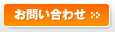 お問い合わせ